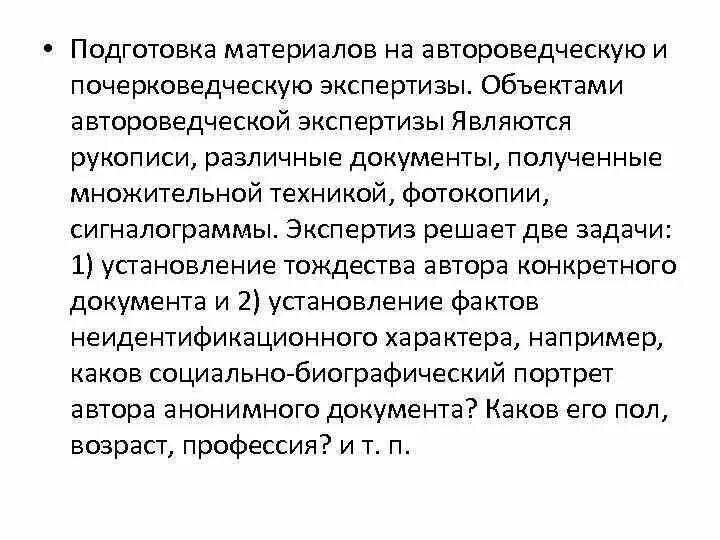 • Подготовка материалов на автороведческую и почерковедческую экспертизы. Объектами автороведческой экспертизы Являются рукописи, различные документы, полученные множительной техникой, фотокопии, сигналограммы. Экспертиз решает две задачи: 1) установление тождества автора конкретного документа и 2) установление фактов неидентификационного характера, например, каков социально-биографический портрет автора анонимного документа? Каков его пол, возраст, профессия? и т. п.